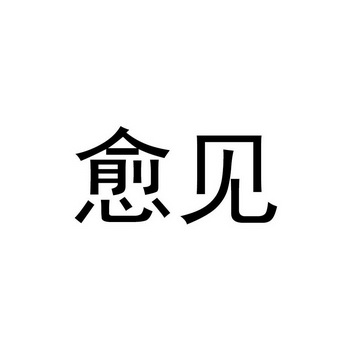 愈见